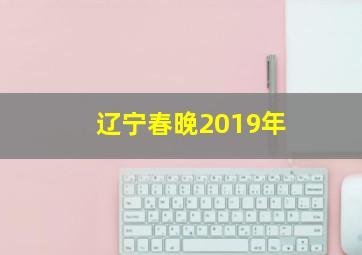 辽宁春晚2019年